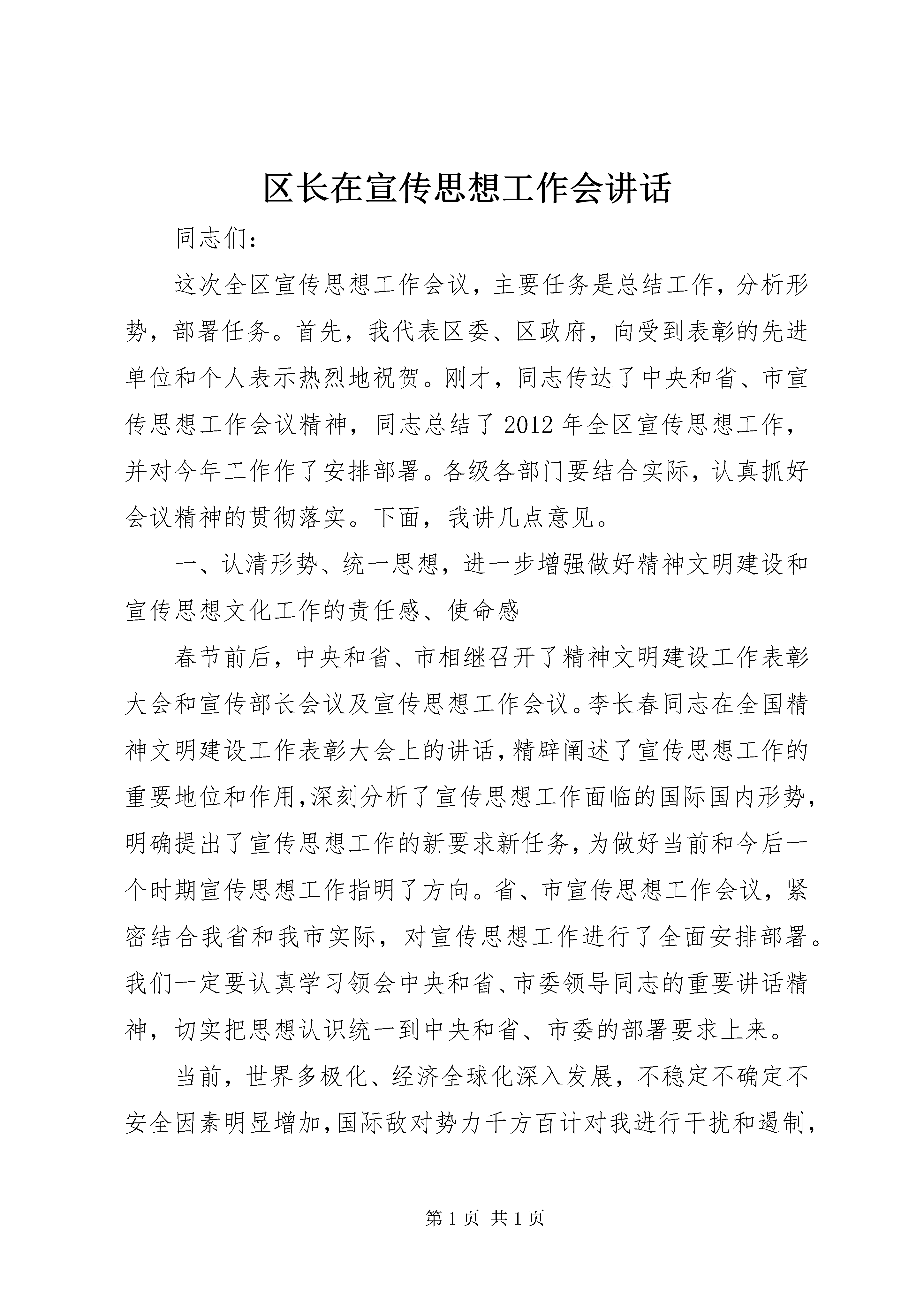 区长在宣传思想工作会讲话

同志们：

这次全区宣传思想工作会议，主要任务是总结工作，分析形势，部署任务。首先，我代表区委、区政府，向受到表彰的先进单位和个人表示热烈地祝贺。刚才，同志传达了中央和省、市宣传思想工作会议精神，同志总结了2012年全区宣传思想工作，并对今年工作作了安排部署。各级各部门要结合实际，认真抓好会议精神的贯彻落实。下面，我讲几点意见。

一、认清形势、统一思想，进一步增强做好精神文明建设和宣传思想文化工作的责任感、使命感

春节前后，中央和省、市相继召开了精神文明建设工作表彰大会和宣传部长会议及宣传思想工作会议。李长春同志在全国精神文明建设工作表彰大会上的讲话，精辟阐述了宣传思想工作的重要地位和作用，深刻分析了宣传思想工作面临的国际国内形势，明确提出了宣传思想工作的新要求新任务，为做好当前和今后一个时期宣传思想工作指明了方向。省、市宣传思想工作会议，紧密结合我省和我市实际，对宣传思想工作进行了全面安排部署。我们一定要认真学习领会中央和省、市委领导同志的重要讲话精神，切实把思想认识统一到中央和省、市委的部署要求上来。

当前，世界多极化、经济全球化深入发展，不稳定不确定不安全因素明显增加，国际敌对势力千方百计对我进行干扰和遏制，

第1页 共1页